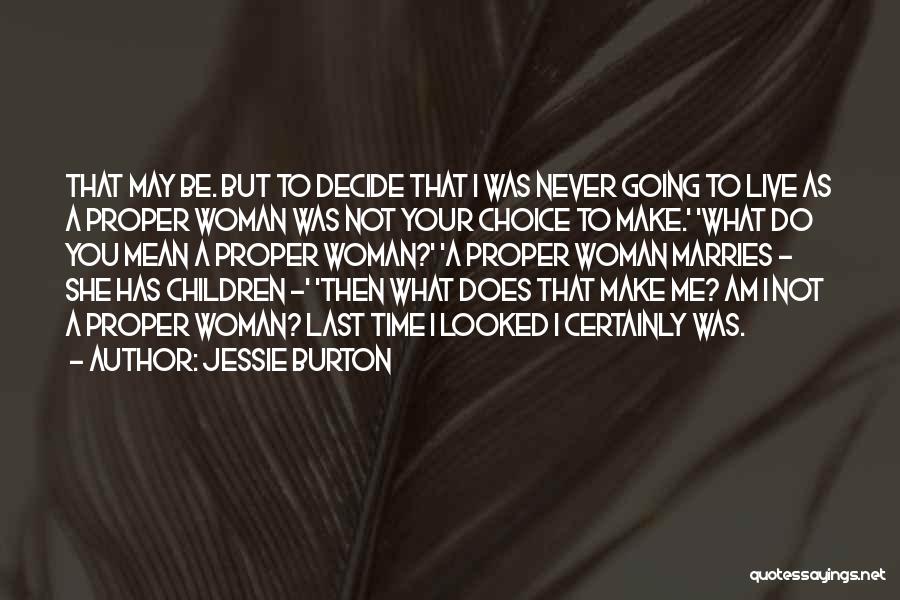 THAT MAY BE. BUT TO DECIDE THAT I WAS NEVER GOING TO LIVE AS A PROPER WOMAN WAS NOT YOUR CHOICE TO MAKE.' 'WHAT DO YOU MEAN A PROPER WOMAN?' 'A PROPER WOMAN MARRIES - SHE HAS CHILDREN -' 'THEN WHAT DOES THAT MAKE ME? AM I NOT A PROPER WOMAN? LAST TIME I LOOKED I CERTAINLY WAS.

- AUTHOR: JESSIE BURTON

quotessayings.net